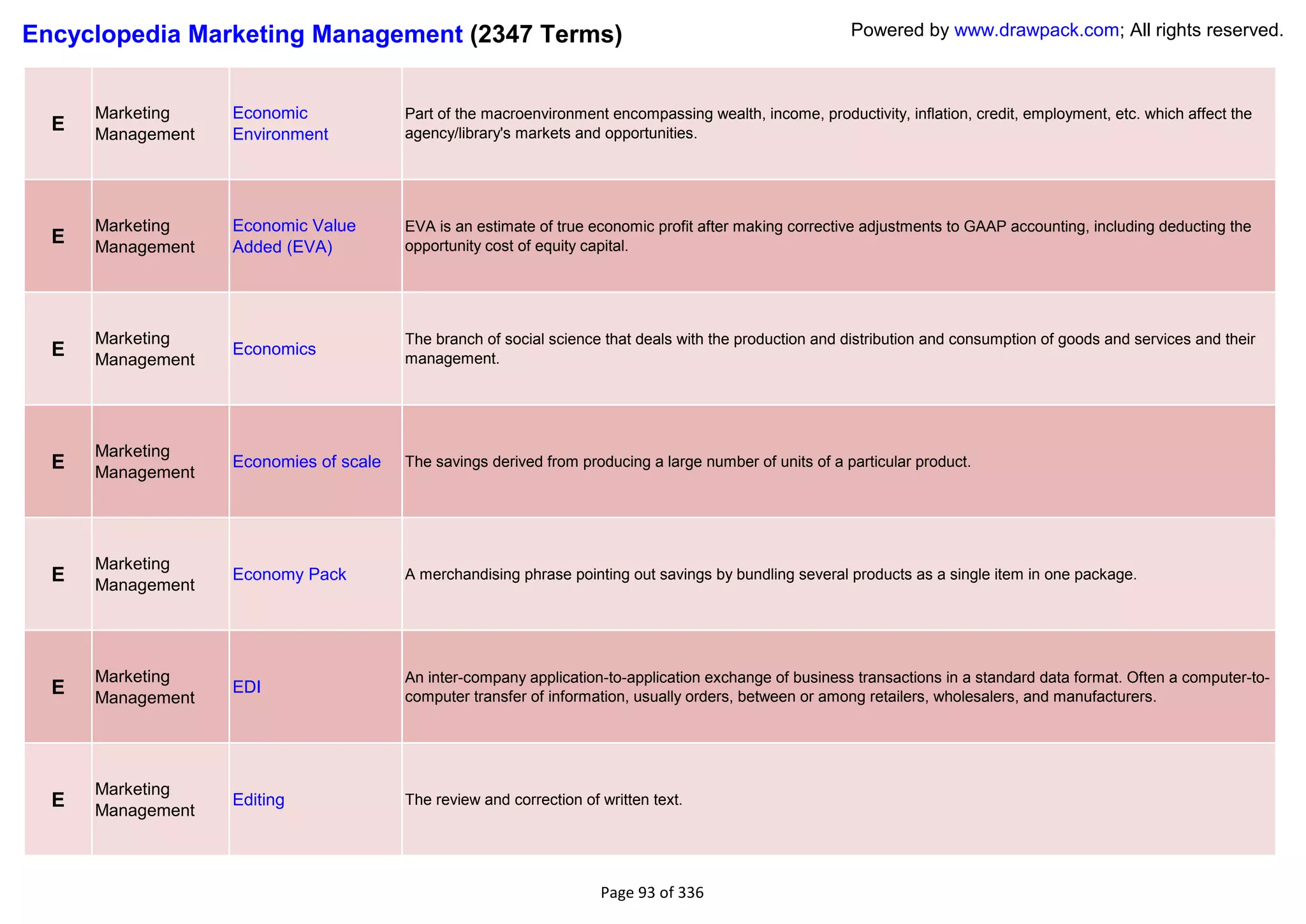 Encyclopedia Marketing Management (2347 Terms)

Powered by www.drawpack.com; All rights reserved.

| | | | |
|---|---|---|---|
| E | Marketing Management | Economic Environment | Part of the macroenvironment encompassing wealth, income, productivity, inflation, credit, employment, etc. which affect the agency/library's markets and opportunities. |
| E | Marketing Management | Economic Value Added (EVA) | EVA is an estimate of true economic profit after making corrective adjustments to GAAP accounting, including deducting the opportunity cost of equity capital. |
| E | Marketing Management | Economics | The branch of social science that deals with the production and distribution and consumption of goods and services and their management. |
| E | Marketing Management | Economies of scale | The savings derived from producing a large number of units of a particular product. |
| E | Marketing Management | Economy Pack | A merchandising phrase pointing out savings by bundling several products as a single item in one package. |
| E | Marketing Management | EDI | An inter-company application-to-application exchange of business transactions in a standard data format. Often a computer-to-computer transfer of information, usually orders, between or among retailers, wholesalers, and manufacturers. |
| E | Marketing Management | Editing | The review and correction of written text. |

Page 93 of 336